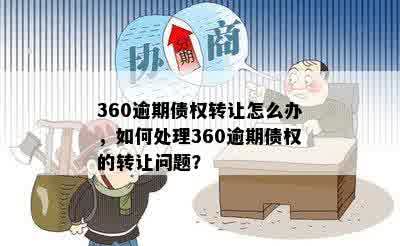 协 分期 商

360逾期债权转让怎么办，如何处理360逾期债权的转让问题?